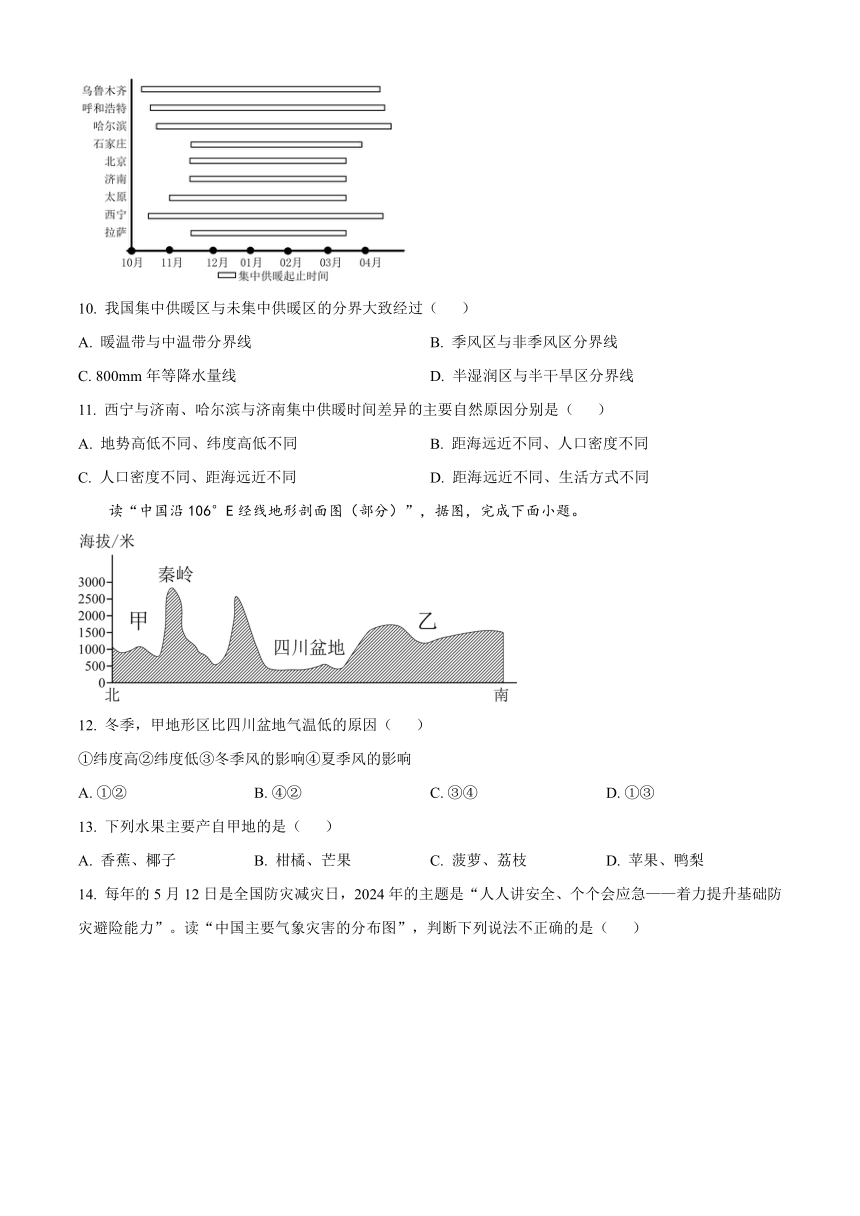 乌鲁木齐
呼和浩特
哈尔滨
石家庄
北京
济南
太原
西宁
拉萨
10月 11月 12月 01月 02月 03月 04月
集中供暖起止时间

10. 我国集中供暖区与未集中供暖区的分界大致经过（　　）

A. 暖温带与中温带分界线
B. 季风区与非季风区分界线
C. 800mm 年等降水量线
D. 半湿润区与半干旱区分界线

11. 西宁与济南、哈尔滨与济南集中供暖时间差异的主要自然原因分别是（　　）

A. 地势高低不同、纬度高低不同
B. 距海远近不同、人口密度不同
C. 人口密度不同、距海远近不同
D. 距海远近不同、生活方式不同

读“中国沿 106°E 经线地形剖面图（部分）”，据图，完成下面小题。

海拔/米
3000
2500
2000
1500
1000
500
0
秦岭
甲
四川盆地
乙
北
南

12. 冬季，甲地形区比四川盆地气温低的原因（　　）

①纬度高②纬度低③冬季风的影响④夏季风的影响

A. ①②
B. ④②
C. ③④
D. ①③

13. 下列水果主要产自甲地的是（　　）

A. 香蕉、椰子
B. 柑橘、芒果
C. 菠萝、荔枝
D. 苹果、鸭梨

14. 每年的 5 月 12 日是全国防灾减灾日，2024 年的主题是“人人讲安全、个个会应急——着力提升基础防灾避险能力”。读“中国主要气象灾害的分布图”，判断下列说法不正确的是（　　）